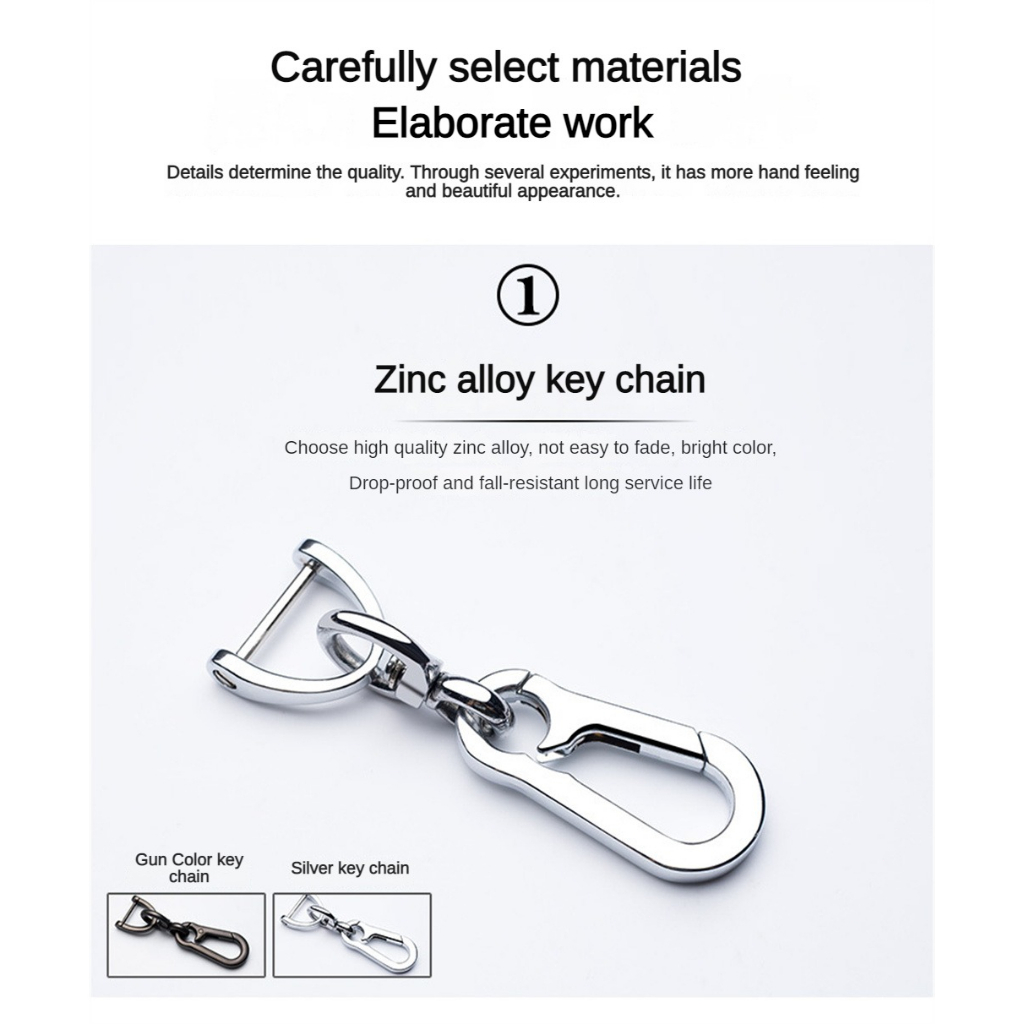 Carefully select materials
Elaborate work

Details determine the quality. Through several experiments, it has more hand feeling and beautiful appearance.

①

Zinc alloy key chain

Choose high quality zinc alloy, not easy to fade, bright color,

Drop-proof and fall-resistant long service life

Gun Color key chain

Silver key chain